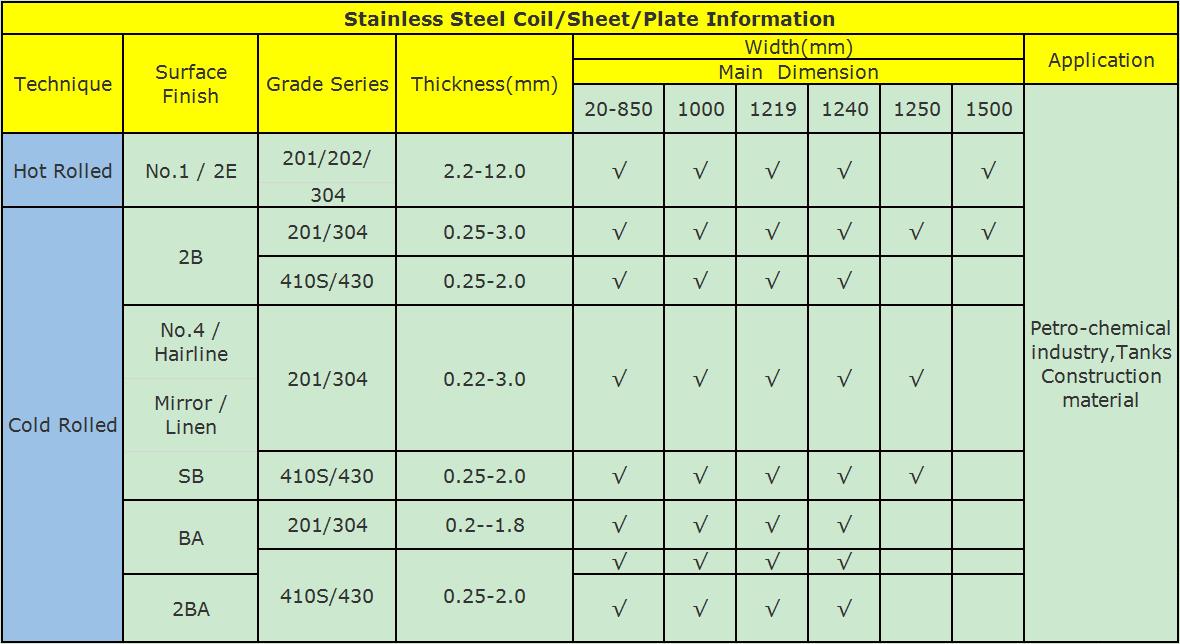 Stainless Steel Coil/Sheet/Plate Information

| Technique | Surface Finish | Grade Series | Thickness(mm) | Width(mm) Main Dimension 20-850 | 1000 | 1219 | 1240 | 1250 | 1500 | Application |
|---|---|---|---|---|---|---|---|---|---|---|
| Hot Rolled | No.1 / 2E | 201/202/ 304 | 2.2-12.0 | √ | √ | √ | √ | | √ | Petro-chemical industry,Tanks Construction material |
| Cold Rolled | 2B | 201/304 | 0.25-3.0 | √ | √ | √ | √ | √ | √ | |
| | | 410S/430 | 0.25-2.0 | √ | √ | √ | √ | | | |
| | No.4 / Hairline | 201/304 | 0.22-3.0 | √ | √ | √ | √ | √ | | |
| | Mirror / Linen | | | | | | | | | |
| | SB | 410S/430 | 0.25-2.0 | √ | √ | √ | √ | √ | | |
| | BA | 201/304 | 0.2--1.8 | √ | √ | √ | √ | | | |
| | | 410S/430 | 0.25-2.0 | √ | √ | √ | √ | | | |
| | 2BA | | | √ | √ | √ | √ | | | |